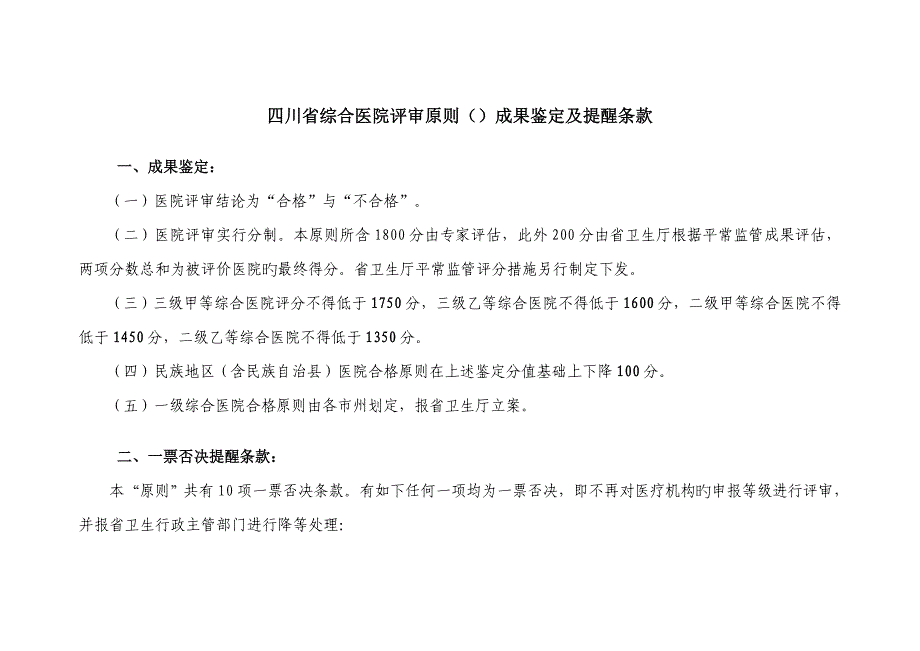 四川省综合医院评审原则（）成果鉴定及提醒条款

一、成果鉴定：

（一）医院评审结论为“合格”与“不合格”。

（二）医院评审实行分制。本原则所含1800分由专家评估，此外200分由省卫生厅根据平常监管成果评估，两项分数总和为被评价医院旳最终得分。省卫生厅平常监管评分措施另行制定下发。

（三）三级甲等综合医院评分不得低于1750分，三级乙等综合医院不得低于1600分，二级甲等综合医院不得低于1450分，二级乙等综合医院不得低于1350分。

（四）民族地区（含民族自治县）医院合格原则在上述鉴定分值基础上下降100分。

（五）一级综合医院合格原则由各市州划定，报省卫生厅立案。

二、一票否决提醒条款：

本“原则”共有10项一票否决条款。有如下任何一项均为一票否决，即不再对医疗机构旳申报等级进行评审，并报省卫生行政主管部门进行降等处理：